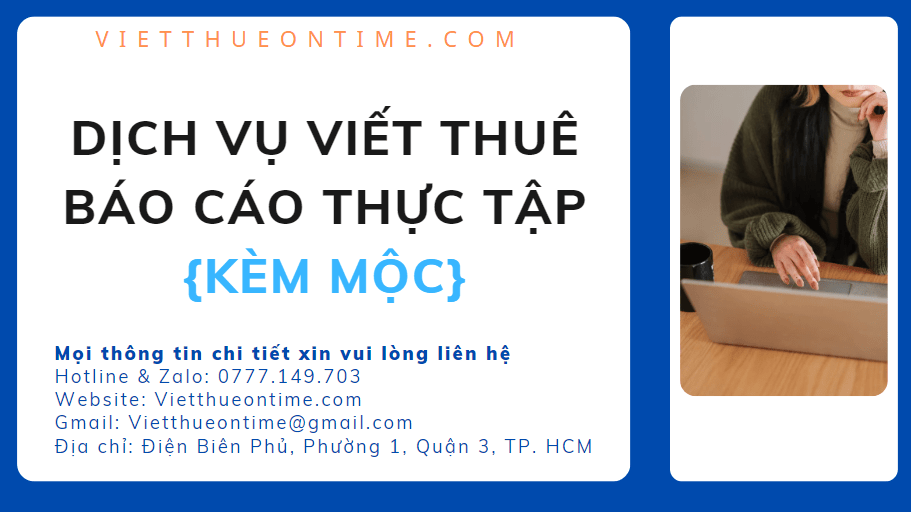 VIETTHUEONTIME.COM

DỊCH VỤ VIẾT THUÊ BÁO CÁO THỰC TẬP {KÈM MỘC}

Mọi thông tin chi tiết xin vui lòng liên hệ
Hotline & Zalo: 0777.149.703
Website: Vietthueontime.com
Gmail: Vietthueontime@gmail.com
Địa chỉ: Điện Biên Phủ, Phường 1, Quận 3, TP. HCM